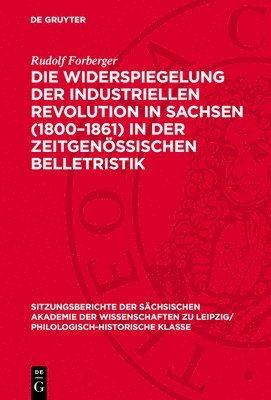 DE GRUYTER

Rudolf Forberger

DIE WIDERSPIEGELUNG DER INDUSTRIELLEN REVOLUTION IN SACHSEN (1800–1861) IN DER ZEITGENÖSSISCHEN BELLETRISTIK

SITZUNGSBERICHTE DER SÄCHSISCHEN AKADEMIE DER WISSENSCHAFTEN ZU LEIPZIG/ PHILOLOGISCH-HISTORISCHE KLASSE

DE G